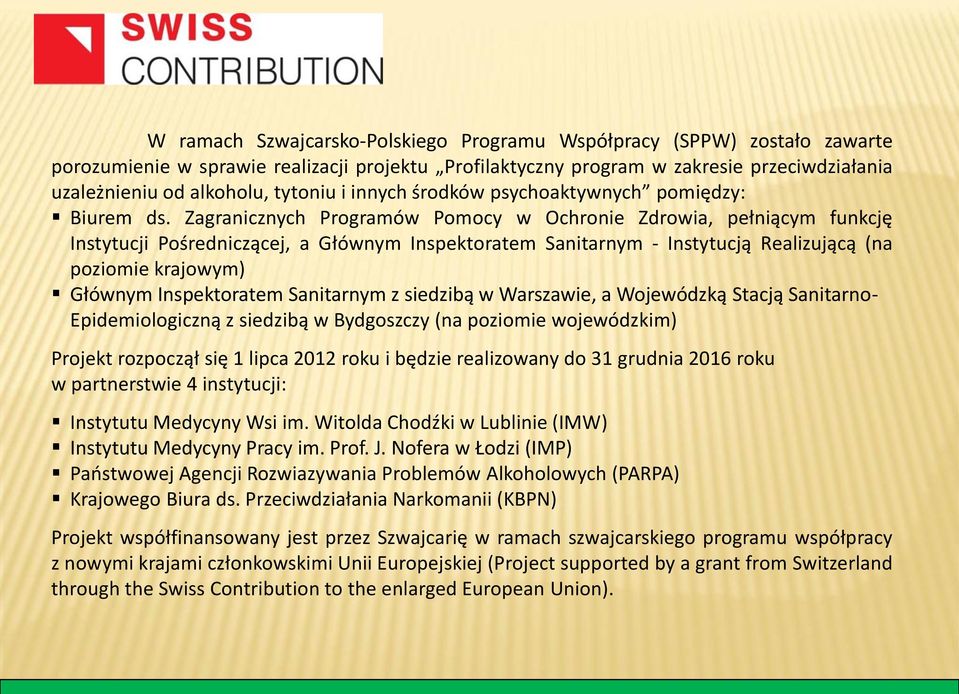 SWISS
CONTRIBUTION

W ramach Szwajcarsko-Polskiego Programu Współpracy (SPPW) zostało zawarte porozumienie w sprawie realizacji projektu „Profilaktyczny program w zakresie przeciwdziałania uzależnieniu od alkoholu, tytoniu i innych środków psychoaktywnych” pomiędzy:

▪ Biurem ds. Zagranicznych Programów Pomocy w Ochronie Zdrowia, pełniącym funkcję Instytucji Pośredniczącej, a Głównym Inspektoratem Sanitarnym - Instytucją Realizującą (na poziomie krajowym)
▪ Głównym Inspektoratem Sanitarnym z siedzibą w Warszawie, a Wojewódzką Stacją Sanitarno-Epidemiologiczną z siedzibą w Bydgoszczy (na poziomie wojewódzkim)

Projekt rozpoczął się 1 lipca 2012 roku i będzie realizowany do 31 grudnia 2016 roku w partnerstwie 4 instytucji:

▪ Instytutu Medycyny Wsi im. Witolda Chodźki w Lublinie (IMW)
▪ Instytutu Medycyny Pracy im. Prof. J. Nofera w Łodzi (IMP)
▪ Państwowej Agencji Rozwiazywania Problemów Alkoholowych (PARPA)
▪ Krajowego Biura ds. Przeciwdziałania Narkomanii (KBPN)

Projekt współfinansowany jest przez Szwajcarię w ramach szwajcarskiego programu współpracy z nowymi krajami członkowskimi Unii Europejskiej (Project supported by a grant from Switzerland through the Swiss Contribution to the enlarged European Union).